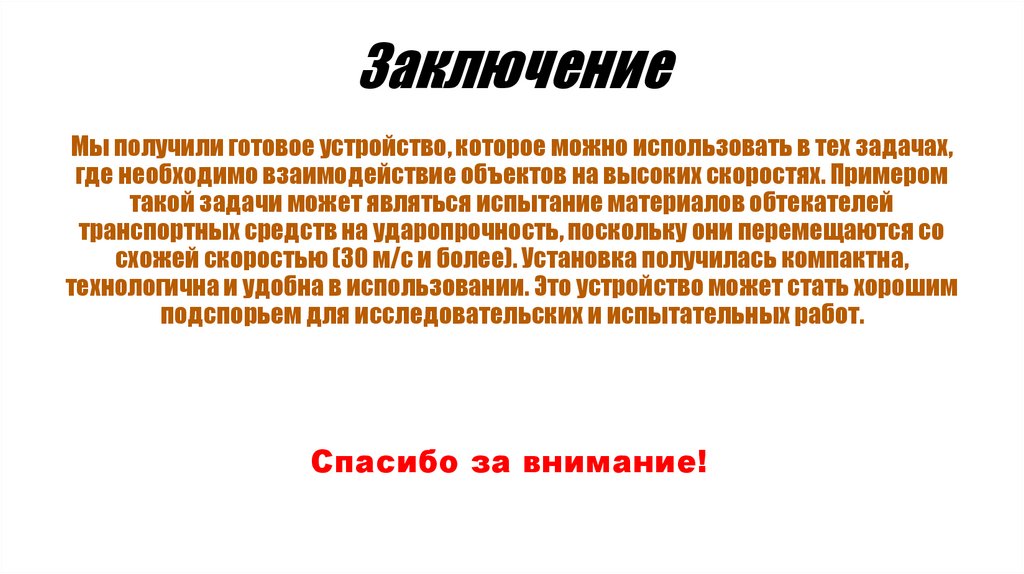 Заключение

Мы получили готовое устройство, которое можно использовать в тех задачах, где необходимо взаимодействие объектов на высоких скоростях. Примером такой задачи может являться испытание материалов обтекателей транспортных средств на ударопрочность, поскольку они перемещаются со схожей скоростью (30 м/с и более). Установка получилась компактна, технологична и удобна в использовании. Это устройство может стать хорошим подспорьем для исследовательских и испытательных работ.

Спасибо за внимание!